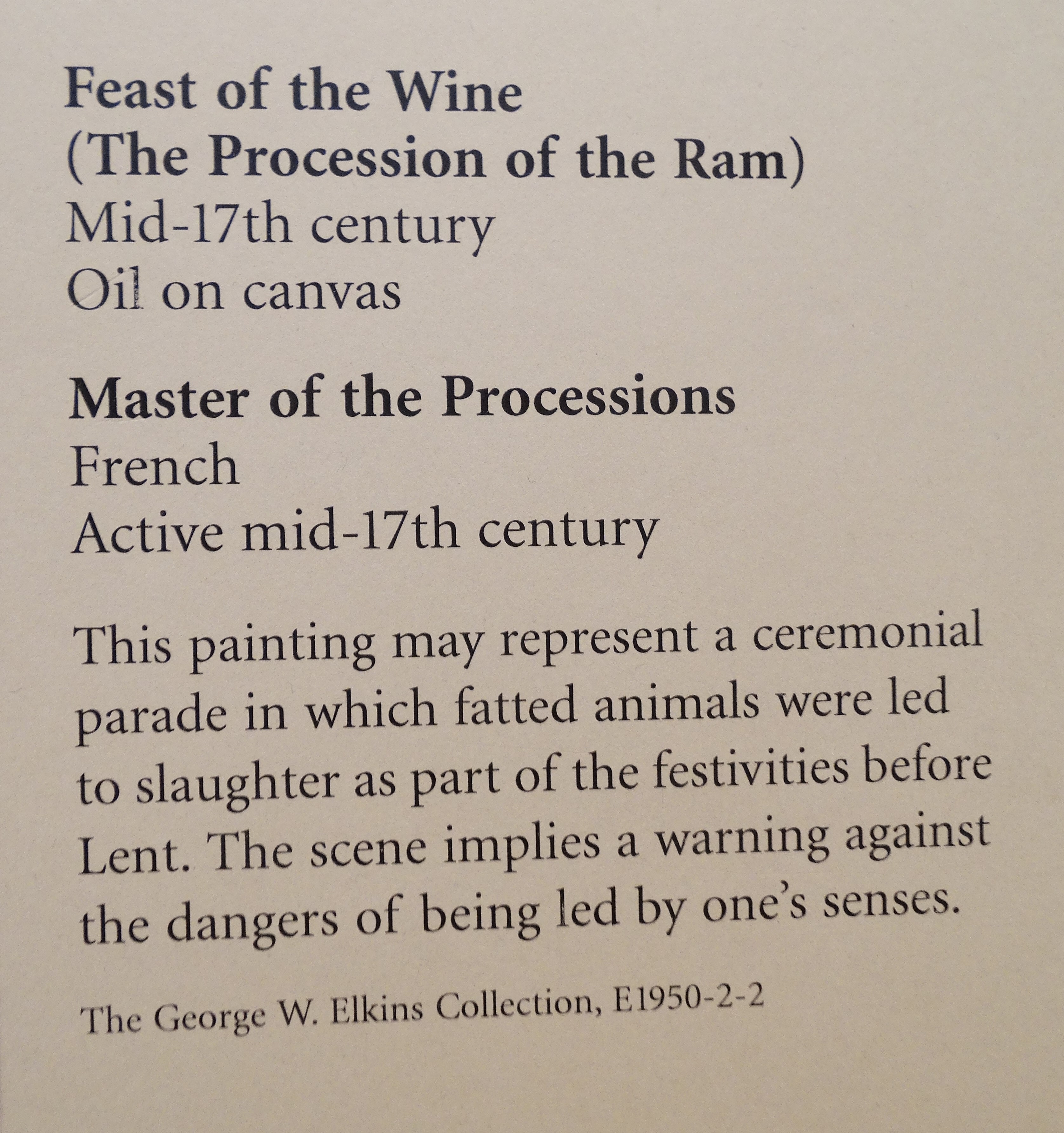 Feast of the Wine
(The Procession of the Ram)
Mid-17th century
Oil on canvas

Master of the Processions
French
Active mid-17th century

This painting may represent a ceremonial parade in which fatted animals were led to slaughter as part of the festivities before Lent. The scene implies a warning against the dangers of being led by one's senses.

The George W. Elkins Collection, E1950-2-2